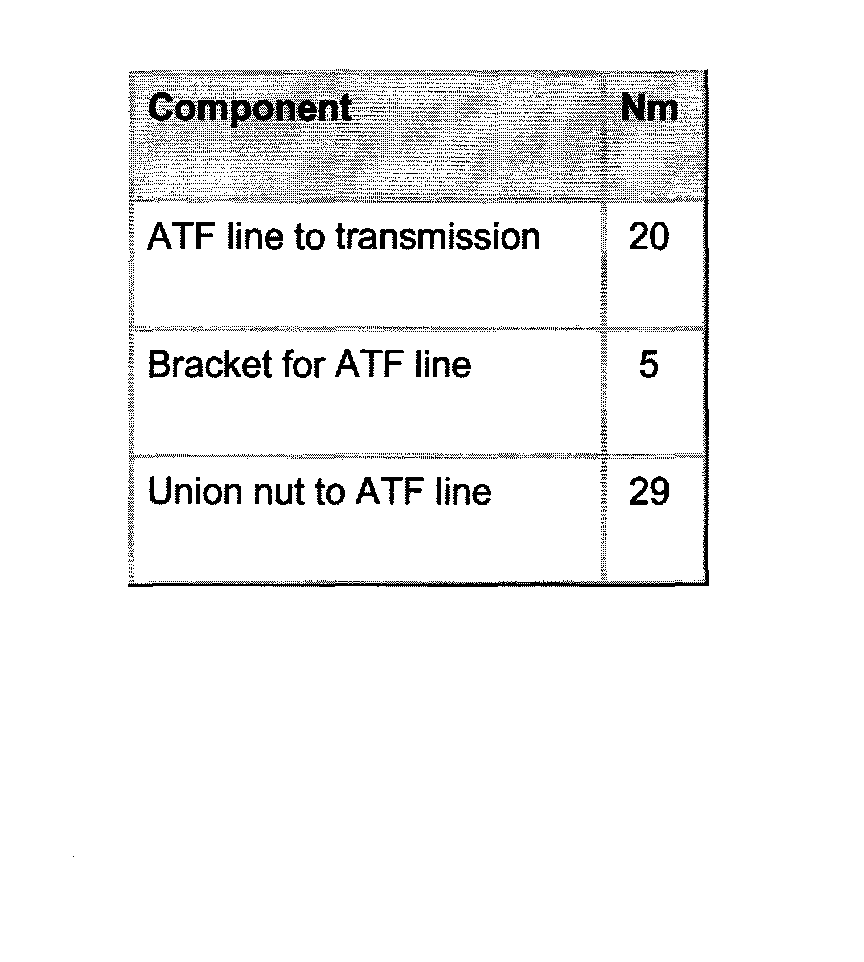 | Component | Nm |
|---|---|
| ATF line to transmission | 20 |
| Bracket for ATF line | 5 |
| Union nut to ATF line | 29 |